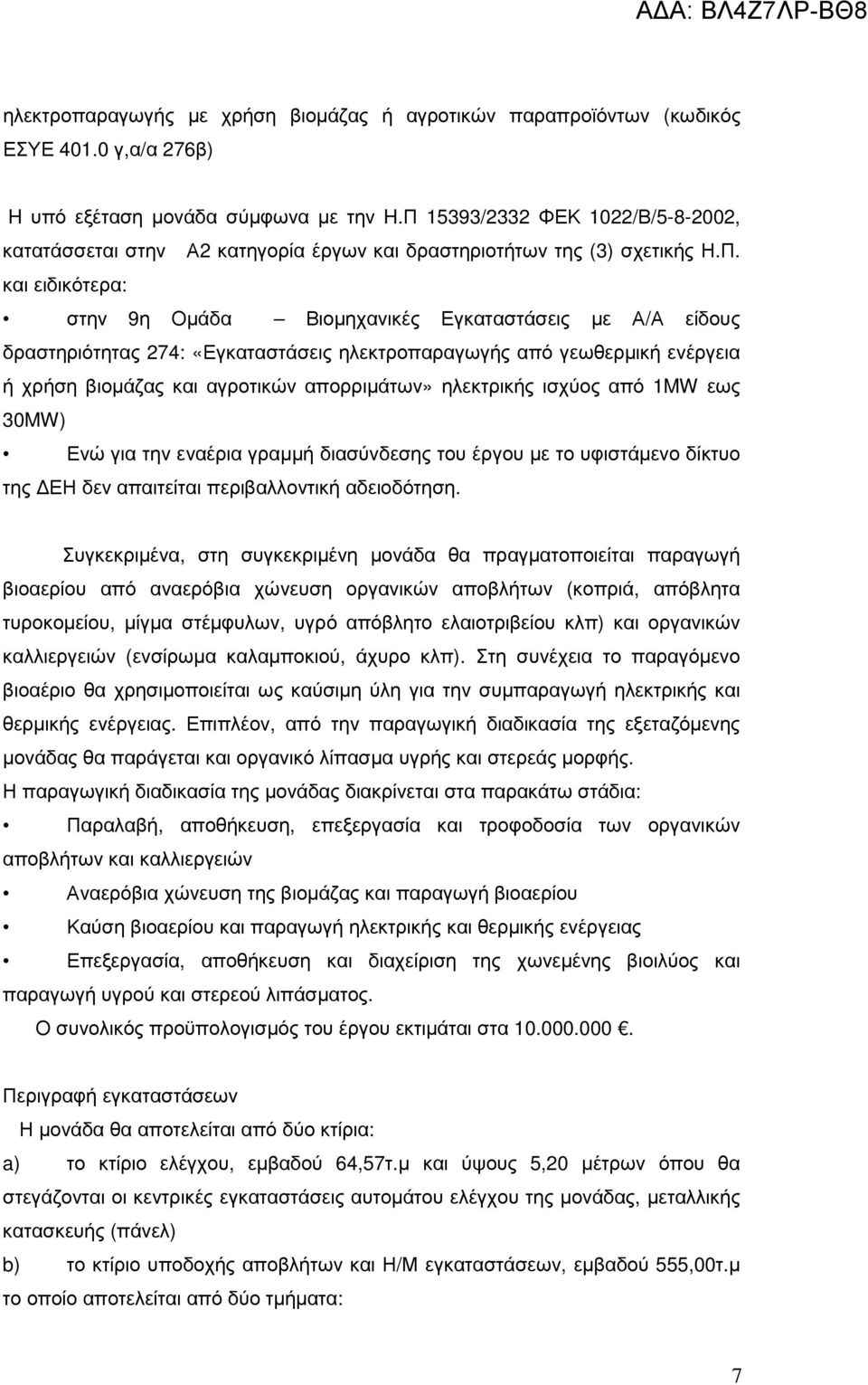 ΑΔΑ: ΒΛ4Ζ7ΛΡ-ΒΘ8

ηλεκτροπαραγωγής με χρήση βιομάζας ή αγροτικών παραπροϊόντων (κωδικός ΕΣΥΕ 401.0 γ,α/α 276β)

Η υπό εξέταση μονάδα σύμφωνα με την Η.Π 15393/2332 ΦΕΚ 1022/Β/5-8-2002, κατατάσσεται στην Α2 κατηγορία έργων και δραστηριοτήτων της (3) σχετικής Η.Π. και ειδικότερα:

• στην 9η Ομάδα – Βιομηχανικές Εγκαταστάσεις με Α/Α είδους δραστηριότητας 274: «Εγκαταστάσεις ηλεκτροπαραγωγής από γεωθερμική ενέργεια ή χρήση βιομάζας και αγροτικών απορριμάτων» ηλεκτρικής ισχύος από 1MW εως 30MW)

• Ενώ για την εναέρια γραμμή διασύνδεσης του έργου με το υφιστάμενο δίκτυο της ΔΕΗ δεν απαιτείται περιβαλλοντική αδειοδότηση.

Συγκεκριμένα, στη συγκεκριμένη μονάδα θα πραγματοποιείται παραγωγή βιοαερίου από αναερόβια χώνευση οργανικών αποβλήτων (κοπριά, απόβλητα τυροκομείου, μίγμα στέμφυλων, υγρό απόβλητο ελαιοτριβείου κλπ) και οργανικών καλλιεργειών (ενσίρωμα καλαμποκιού, άχυρο κλπ). Στη συνέχεια το παραγόμενο βιοαέριο θα χρησιμοποιείται ως καύσιμη ύλη για την συμπαραγωγή ηλεκτρικής και θερμικής ενέργειας. Επιπλέον, από την παραγωγική διαδικασία της εξεταζόμενης μονάδας θα παράγεται και οργανικό λίπασμα υγρής και στερεάς μορφής.
Η παραγωγική διαδικασία της μονάδας διακρίνεται στα παρακάτω στάδια:

• Παραλαβή, αποθήκευση, επεξεργασία και τροφοδοσία των οργανικών αποβλήτων και καλλιεργειών

• Αναερόβια χώνευση της βιομάζας και παραγωγή βιοαερίου

• Καύση βιοαερίου και παραγωγή ηλεκτρικής και θερμικής ενέργειας

• Επεξεργασία, αποθήκευση και διαχείριση της χωνεμένης βιοιλύος και παραγωγή υγρού και στερεού λιπάσματος.

Ο συνολικός προϋπολογισμός του έργου εκτιμάται στα 10.000.000 .

Περιγραφή εγκαταστάσεων

Η μονάδα θα αποτελείται από δύο κτίρια:

a) το κτίριο ελέγχου, εμβαδού 64,57τ.μ και ύψους 5,20 μέτρων όπου θα στεγάζονται οι κεντρικές εγκαταστάσεις αυτομάτου ελέγχου της μονάδας, μεταλλικής κατασκευής (πάνελ)

b) το κτίριο υποδοχής αποβλήτων και Η/Μ εγκαταστάσεων, εμβαδού 555,00τ.μ το οποίο αποτελείται από δύο τμήματα:

7